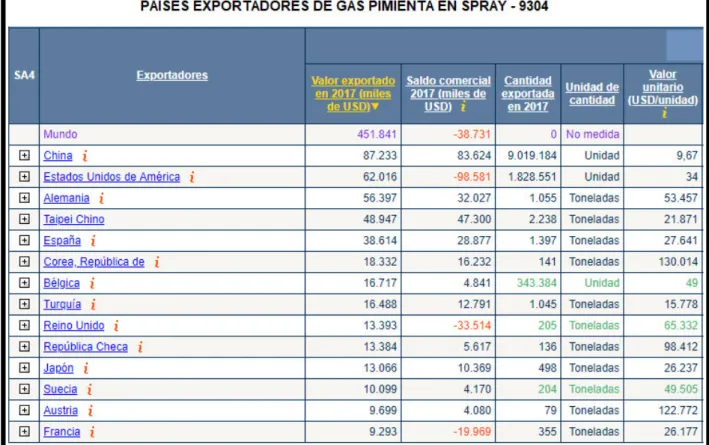 PAISES EXPORTADORES DE GAS PIMIENTA EN SPRAY - 9304

| SA4 | Exportadores | Valor exportado en 2017 (miles de USD)▼ | Saldo comercial 2017 (miles de USD) i | Cantidad exportada en 2017 | Unidad de cantidad | Valor unitario (USD/unidad) i |
|---|---|---|---|---|---|---|
| | Mundo | 451.841 | -38.731 | 0 | No medida | |
| + | China i | 87.233 | 83.624 | 9.019.184 | Unidad | 9,67 |
| + | Estados Unidos de América i | 62.016 | -98.581 | 1.828.551 | Unidad | 34 |
| + | Alemania i | 56.397 | 32.027 | 1.055 | Toneladas | 53.457 |
| + | Taipei Chino | 48.947 | 47.300 | 2.238 | Toneladas | 21.871 |
| + | España i | 38.614 | 28.877 | 1.397 | Toneladas | 27.641 |
| + | Corea, República de i | 18.332 | 16.232 | 141 | Toneladas | 130.014 |
| + | Bélgica i | 16.717 | 4.841 | 343.384 | Unidad | 49 |
| + | Turquía i | 16.488 | 12.791 | 1.045 | Toneladas | 15.778 |
| + | Reino Unido i | 13.393 | -33.514 | 205 | Toneladas | 65.332 |
| + | República Checa i | 13.384 | 5.617 | 136 | Toneladas | 98.412 |
| + | Japón i | 13.066 | 10.369 | 498 | Toneladas | 26.237 |
| + | Suecia i | 10.099 | 4.170 | 204 | Toneladas | 49.505 |
| + | Austria i | 9.699 | 4.080 | 79 | Toneladas | 122.772 |
| + | Francia i | 9.293 | -19.969 | 355 | Toneladas | 26.177 |